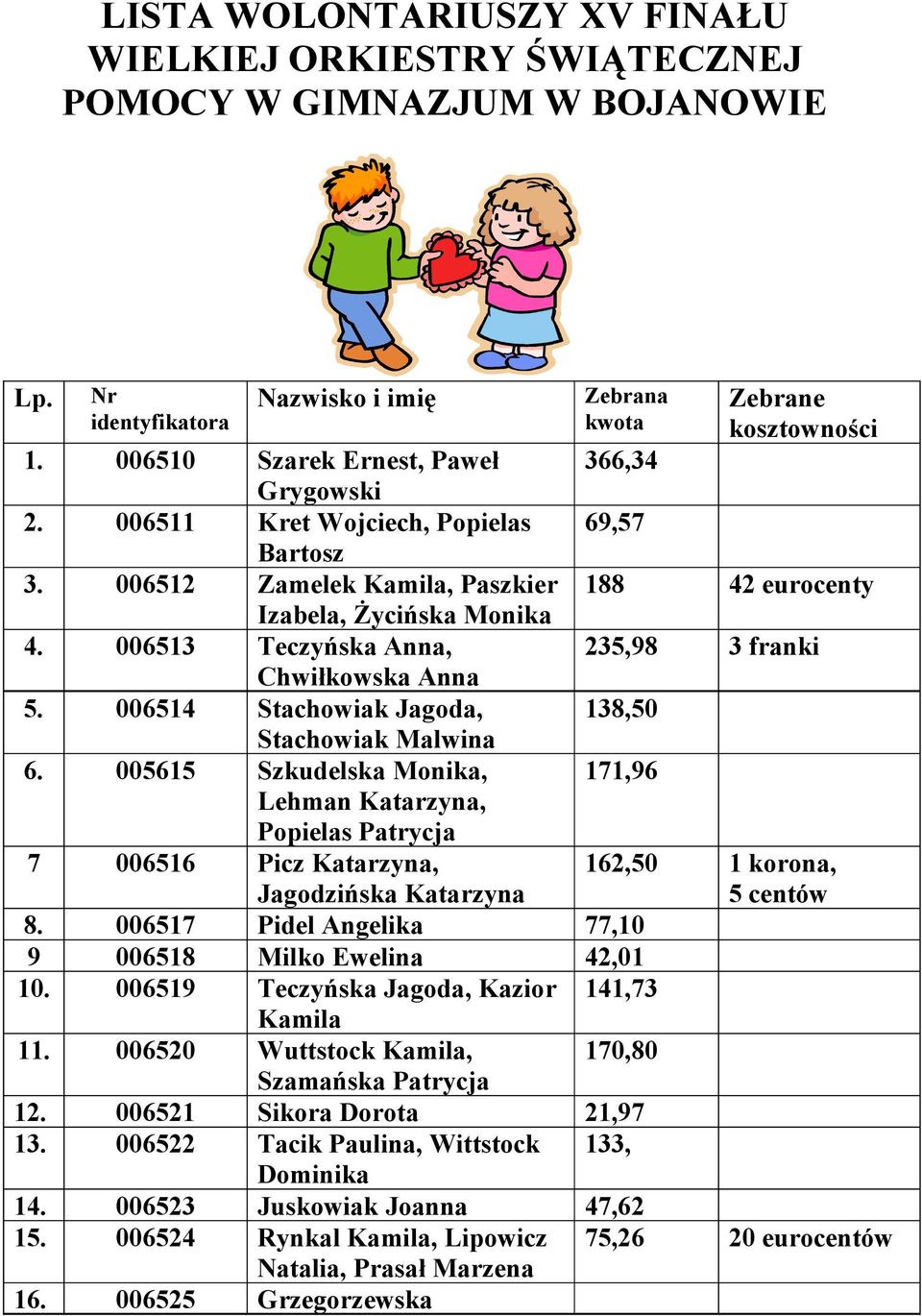 LISTA WOLONTARIUSZY XV FINAŁU WIELKIEJ ORKIESTRY ŚWIĄTECZNEJ POMOCY W GIMNAZJUM W BOJANOWIE

| Lp. | Nr identyfikatora | Nazwisko i imię | Zebrana kwota | Zebrane kosztowności |
|---|---|---|---|---|
| 1. | 006510 | Szarek Ernest, Paweł Grygowski | 366,34 | |
| 2. | 006511 | Kret Wojciech, Popielas Bartosz | 69,57 | |
| 3. | 006512 | Zamelek Kamila, Paszkier Izabela, Życińska Monika | 188 | 42 eurocenty |
| 4. | 006513 | Teczyńska Anna, Chwiłkowska Anna | 235,98 | 3 franki |
| 5. | 006514 | Stachowiak Jagoda, Stachowiak Malwina | 138,50 | |
| 6. | 005615 | Szkudelska Monika, Lehman Katarzyna, Popielas Patrycja | 171,96 | |
| 7 | 006516 | Picz Katarzyna, Jagodzińska Katarzyna | 162,50 | 1 korona, 5 centów |
| 8. | 006517 | Pidel Angelika | 77,10 | |
| 9 | 006518 | Milko Ewelina | 42,01 | |
| 10. | 006519 | Teczyńska Jagoda, Kazior Kamila | 141,73 | |
| 11. | 006520 | Wuttstock Kamila, Szamańska Patrycja | 170,80 | |
| 12. | 006521 | Sikora Dorota | 21,97 | |
| 13. | 006522 | Tacik Paulina, Wittstock Dominika | 133, | |
| 14. | 006523 | Juskowiak Joanna | 47,62 | |
| 15. | 006524 | Rynkal Kamila, Lipowicz Natalia, Prasał Marzena | 75,26 | 20 eurocentów |
| 16. | 006525 | Grzegorzewska | | |